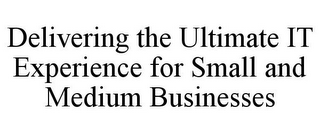 Delivering the Ultimate IT Experience for Small and Medium Businesses